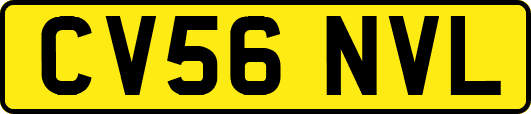 CV56 NVL